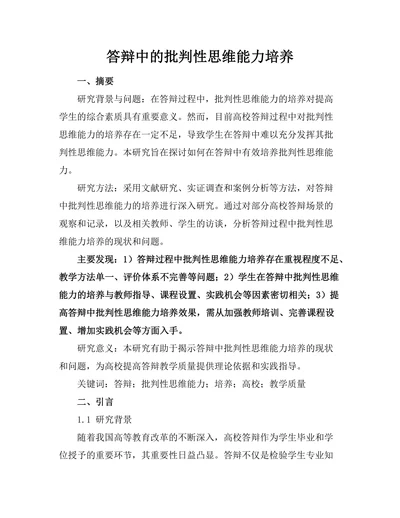 答辩中的批判性思维能力培养

一、摘要

研究背景与问题：在答辩过程中，批判性思维能力的培养对提高学生的综合素质具有重要意义。然而，目前高校答辩过程中对批判性思维能力的培养存在一定不足，导致学生在答辩中难以充分发挥其批判性思维能力。本研究旨在探讨如何在答辩中有效培养批判性思维能力。

研究方法：采用文献研究、实证调查和案例分析等方法，对答辩中批判性思维能力的培养进行深入研究。通过对部分高校答辩场景的观察和记录，以及相关教师、学生的访谈，分析答辩过程中批判性思维能力培养的现状和问题。

主要发现：1）答辩过程中批判性思维能力培养存在重视程度不足、教学方法单一、评价体系不完善等问题；2）学生在答辩中批判性思维能力的培养与教师指导、课程设置、实践机会等因素密切相关；3）提高答辩中批判性思维能力培养效果，需从加强教师培训、完善课程设置、增加实践机会等方面入手。

研究意义：本研究有助于揭示答辩中批判性思维能力培养的现状和问题，为高校提高答辩教学质量提供理论依据和实践指导。

关键词：答辩；批判性思维能力；培养；高校；教学质量

二、引言

1.1 研究背景

随着我国高等教育改革的不断深入，高校答辩作为学生毕业和学位授予的重要环节，其重要性日益凸显。答辩不仅是检验学生专业知